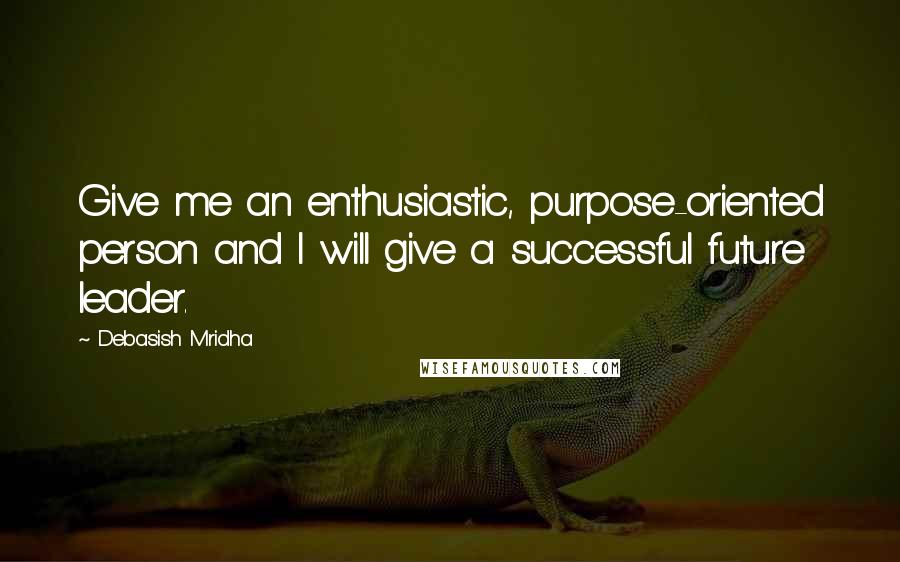 Give me an enthusiastic, purpose-oriented person and I will give a successful future leader.

~ Debasish Mridha

WISEFAMOUSQUOTES.COM